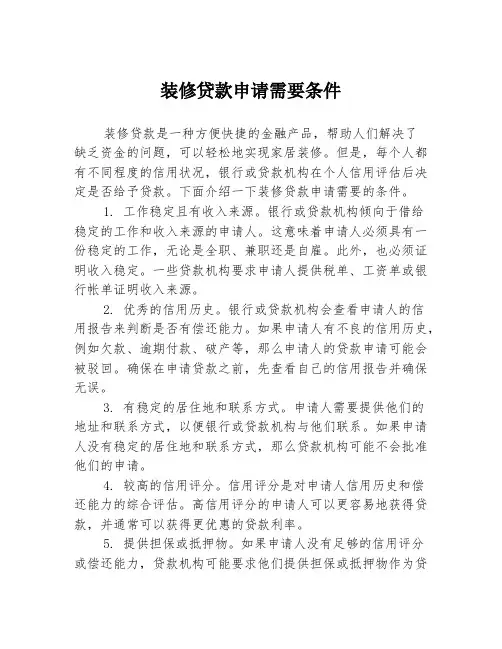 装修贷款申请需要条件

装修贷款是一种方便快捷的金融产品，帮助人们解决了缺乏资金的问题，可以轻松地实现家居装修。但是，每个人都有不同程度的信用状况，银行或贷款机构在个人信用评估后决定是否给予贷款。下面介绍一下装修贷款申请需要的条件。

1. 工作稳定且有收入来源。银行或贷款机构倾向于借给稳定的工作和收入来源的申请人。这意味着申请人必须具有一份稳定的工作，无论是全职、兼职还是自雇。此外，也必须证明收入稳定。一些贷款机构要求申请人提供税单、工资单或银行帐单证明收入来源。

2. 优秀的信用历史。银行或贷款机构会查看申请人的信用报告来判断是否有偿还能力。如果申请人有不良的信用历史，例如欠款、逾期付款、破产等，那么申请人的贷款申请可能会被驳回。确保在申请贷款之前，先查看自己的信用报告并确保无误。

3. 有稳定的居住地和联系方式。申请人需要提供他们的地址和联系方式，以便银行或贷款机构与他们联系。如果申请人没有稳定的居住地和联系方式，那么贷款机构可能不会批准他们的申请。

4. 较高的信用评分。信用评分是对申请人信用历史和偿还能力的综合评估。高信用评分的申请人可以更容易地获得贷款，并通常可以获得更优惠的贷款利率。

5. 提供担保或抵押物。如果申请人没有足够的信用评分或偿还能力，贷款机构可能要求他们提供担保或抵押物作为贷